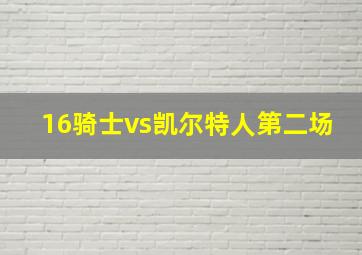 16骑士vs凯尔特人第二场